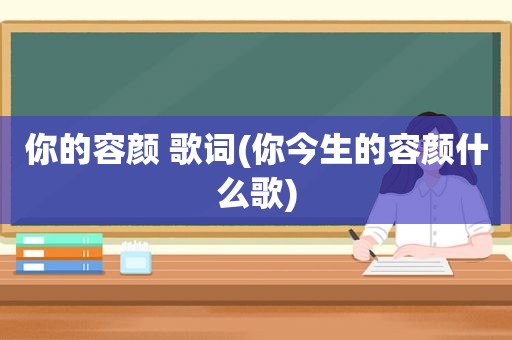 你的容颜 歌词(你今生的容颜什么歌)